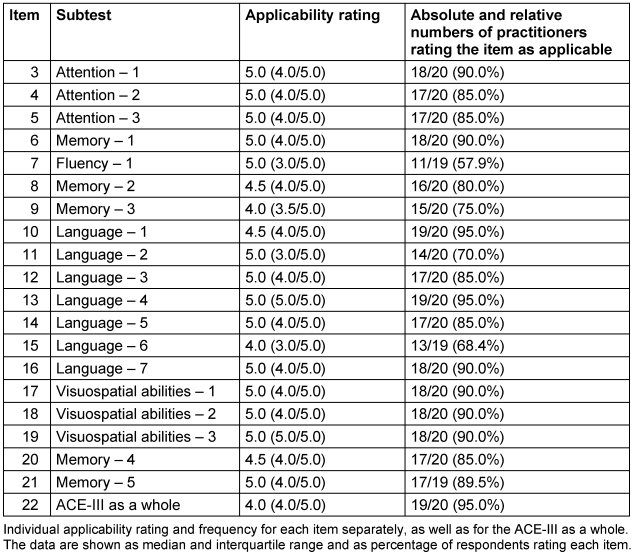 | Item | Subtest | Applicability rating | Absolute and relative numbers of practitioners rating the item as applicable |
|---|---|---|---|
| 3 | Attention – 1 | 5.0 (4.0/5.0) | 18/20 (90.0%) |
| 4 | Attention – 2 | 5.0 (4.0/5.0) | 17/20 (85.0%) |
| 5 | Attention – 3 | 5.0 (4.0/5.0) | 17/20 (85.0%) |
| 6 | Memory – 1 | 5.0 (4.0/5.0) | 18/20 (90.0%) |
| 7 | Fluency – 1 | 5.0 (3.0/5.0) | 11/19 (57.9%) |
| 8 | Memory – 2 | 4.5 (4.0/5.0) | 16/20 (80.0%) |
| 9 | Memory – 3 | 4.0 (3.5/5.0) | 15/20 (75.0%) |
| 10 | Language – 1 | 4.5 (4.0/5.0) | 19/20 (95.0%) |
| 11 | Language – 2 | 5.0 (3.0/5.0) | 14/20 (70.0%) |
| 12 | Language – 3 | 5.0 (4.0/5.0) | 17/20 (85.0%) |
| 13 | Language – 4 | 5.0 (5.0/5.0) | 19/20 (95.0%) |
| 14 | Language – 5 | 5.0 (4.0/5.0) | 17/20 (85.0%) |
| 15 | Language – 6 | 4.0 (3.0/5.0) | 13/19 (68.4%) |
| 16 | Language – 7 | 5.0 (4.0/5.0) | 18/20 (90.0%) |
| 17 | Visuospatial abilities – 1 | 5.0 (4.0/5.0) | 18/20 (90.0%) |
| 18 | Visuospatial abilities – 2 | 5.0 (4.0/5.0) | 18/20 (90.0%) |
| 19 | Visuospatial abilities – 3 | 5.0 (5.0/5.0) | 18/20 (90.0%) |
| 20 | Memory – 4 | 4.5 (4.0/5.0) | 17/20 (85.0%) |
| 21 | Memory – 5 | 5.0 (4.0/5.0) | 17/19 (89.5%) |
| 22 | ACE-III as a whole | 4.0 (4.0/5.0) | 19/20 (95.0%) |

Individual applicability rating and frequency for each item separately, as well as for the ACE-III as a whole. The data are shown as median and interquartile range and as percentage of respondents rating each item.